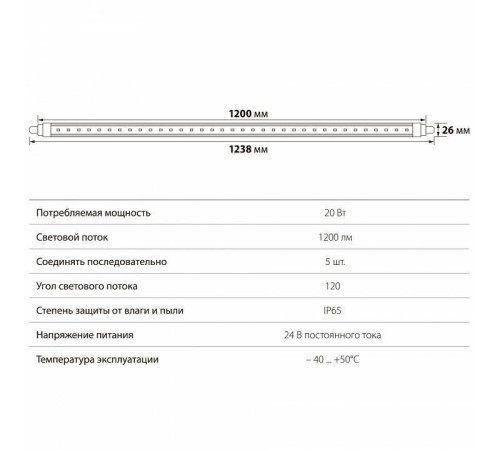 1200 мм

26 мм

1238 мм

| | |
|---|---|
| Потребляемая мощность | 20 Вт |
| Световой поток | 1200 лм |
| Соединять последовательно | 5 шт. |
| Угол светового потока | 120 |
| Степень защиты от влаги и пыли | IP65 |
| Напряжение питания | 24 В постоянного тока |
| Температура эксплуатации | – 40 ... +50°C |